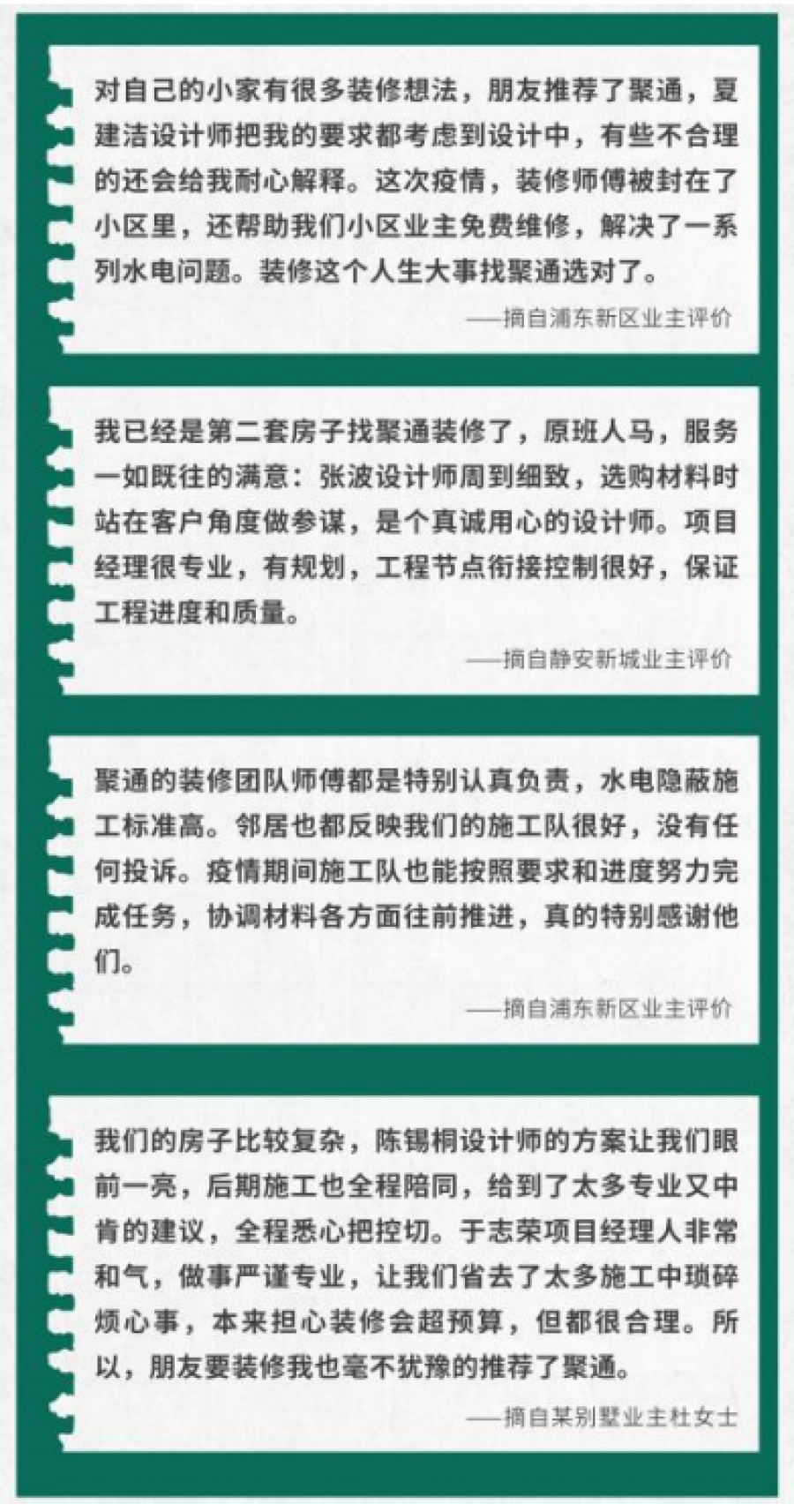 对自己的小家有很多装修想法，朋友推荐了聚通，夏建洁设计师把我的要求都考虑到设计中，有些不合理的还会给我耐心解释。这次疫情，装修师傅被封在了小区里，还帮助我们小区业主免费维修，解决了一系列水电问题。装修这个人生大事找聚通选对了。

——摘自浦东新区业主评价

我已经是第二套房子找聚通装修了，原班人马，服务一如既往的满意：张波设计师周到细致，选购材料时站在客户角度做参谋，是个真诚用心的设计师。项目经理很专业，有规划，工程节点衔接控制很好，保证工程进度和质量。

——摘自静安新城业主评价

聚通的装修团队师傅都是特别认真负责，水电隐蔽施工标准高。邻居也都反映我们的施工队很好，没有任何投诉。疫情期间施工队也能按照要求和进度努力完成任务，协调材料各方面往前推进，真的特别感谢他们。

——摘自浦东新区业主评价

我们的房子比较复杂，陈锡桐设计师的方案让我们眼前一亮，后期施工也全程陪同，给到了太多专业又中肯的建议，全程悉心把控切。于志荣项目经理人非常和气，做事严谨专业，让我们省去了太多施工中琐碎烦心事，本来担心装修会超预算，但都很合理。所以，朋友要装修我也毫不犹豫的推荐了聚通。

——摘自某别墅业主杜女士